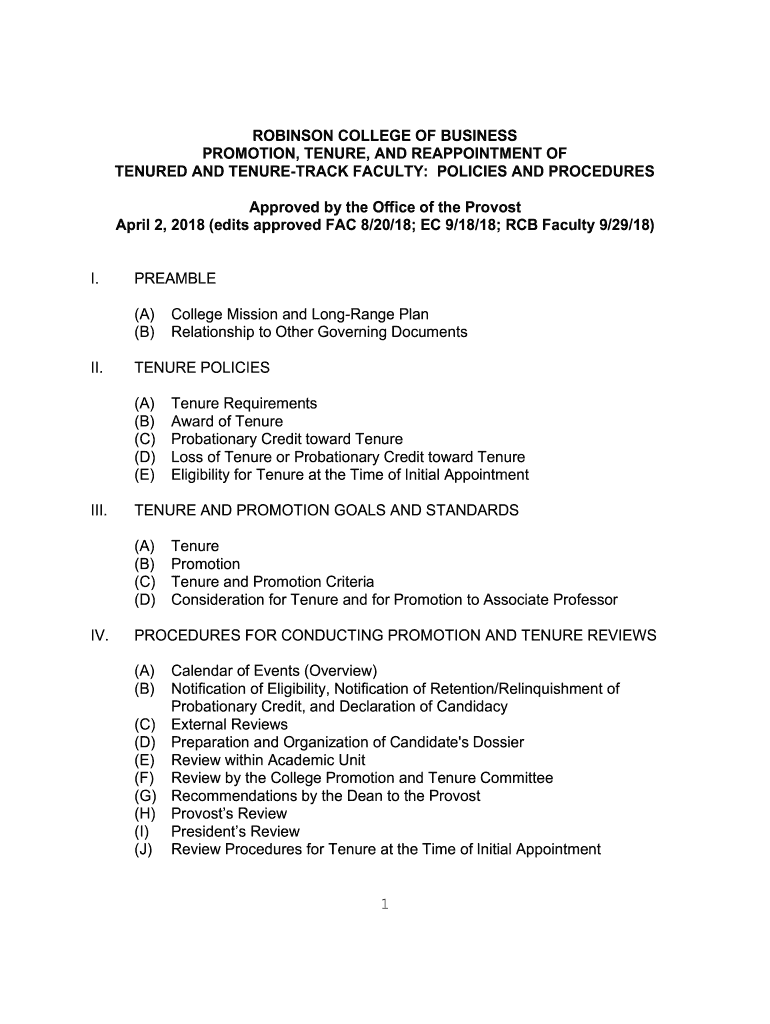 ROBINSON COLLEGE OF BUSINESS
PROMOTION, TENURE, AND REAPPOINTMENT OF
TENURED AND TENURE-TRACK FACULTY: POLICIES AND PROCEDURES

Approved by the Office of the Provost
April 2, 2018 (edits approved FAC 8/20/18; EC 9/18/18; RCB Faculty 9/29/18)

I. PREAMBLE

(A) College Mission and Long-Range Plan
(B) Relationship to Other Governing Documents

II. TENURE POLICIES

(A) Tenure Requirements
(B) Award of Tenure
(C) Probationary Credit toward Tenure
(D) Loss of Tenure or Probationary Credit toward Tenure
(E) Eligibility for Tenure at the Time of Initial Appointment

III. TENURE AND PROMOTION GOALS AND STANDARDS

(A) Tenure
(B) Promotion
(C) Tenure and Promotion Criteria
(D) Consideration for Tenure and for Promotion to Associate Professor

IV. PROCEDURES FOR CONDUCTING PROMOTION AND TENURE REVIEWS

(A) Calendar of Events (Overview)
(B) Notification of Eligibility, Notification of Retention/Relinquishment of Probationary Credit, and Declaration of Candidacy
(C) External Reviews
(D) Preparation and Organization of Candidate's Dossier
(E) Review within Academic Unit
(F) Review by the College Promotion and Tenure Committee
(G) Recommendations by the Dean to the Provost
(H) Provost's Review
(I) President's Review
(J) Review Procedures for Tenure at the Time of Initial Appointment

1